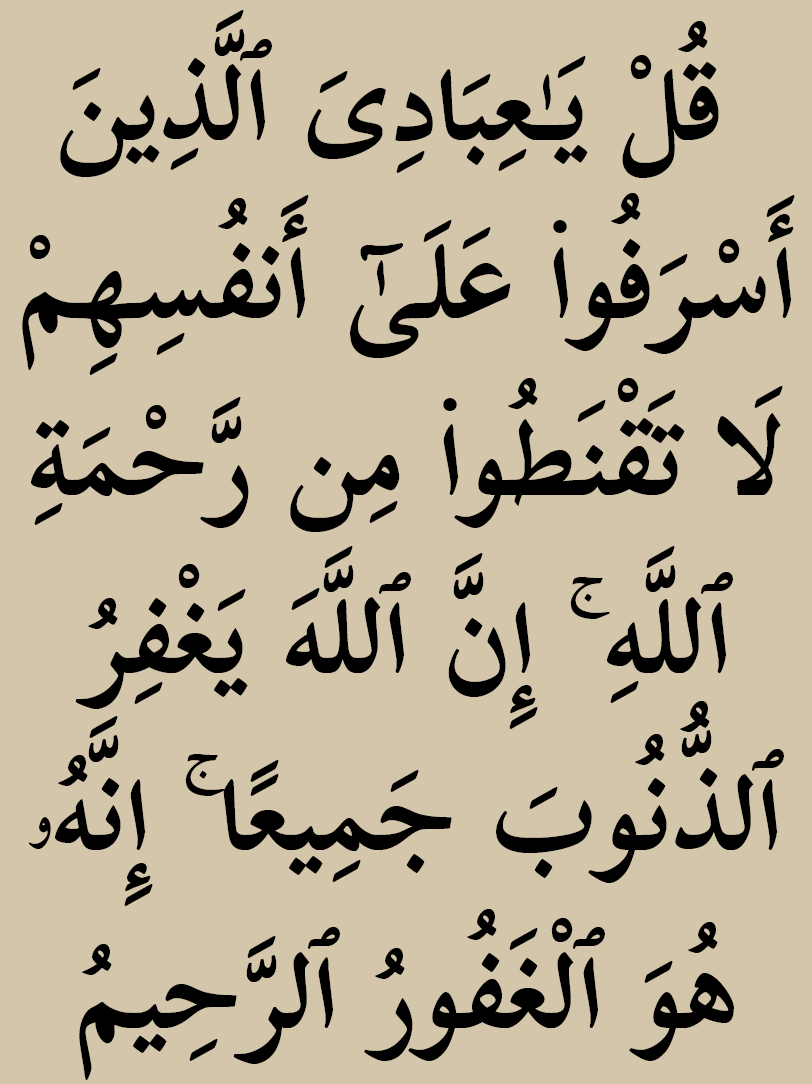 قُلْ يَٰعِبَادِىَ ٱلَّذِينَ

أَسْرَفُوا۟ عَلَىٰٓ أَنفُسِهِمْ

لَا تَقْنَطُوا۟ مِن رَّحْمَةِ

ٱللَّهِ ۚ إِنَّ ٱللَّهَ يَغْفِرُ

ٱلذُّنُوبَ جَمِيعًا ۚ إِنَّهُۥ

هُوَ ٱلْغَفُورُ ٱلرَّحِيمُ